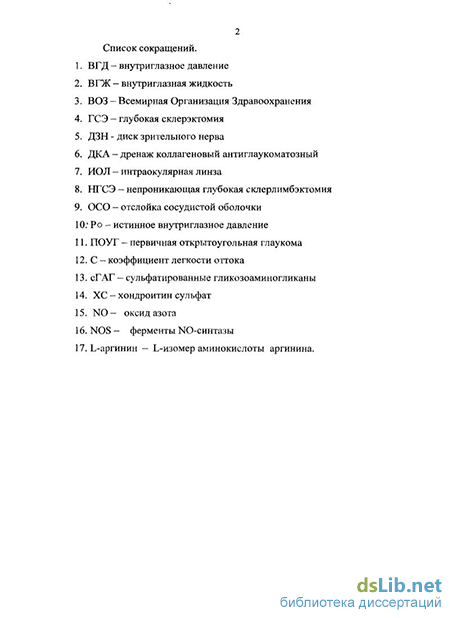 2

Список сокращений.

1. ВГД – внутриглазное давление
2. ВГЖ – внутриглазная жидкость
3. ВОЗ – Всемирная Организация Здравоохранения
4. ГСЭ – глубокая склерэктомия
5. ДЗН - диск зрительного нерва
6. ДКА – дренаж коллагеновый антиглаукоматозный
7. ИОЛ – интраокулярная линза
8. НГСЭ – непроникающая глубокая склерлимбэктомия
9. ОСО – отслойка сосудистой оболочки
10. Ро – истинное внутриглазное давление
11. ПОУГ – первичная открытоугольная глаукома
12. С – коэффициент легкости оттока
13. сГАГ – сульфатированные гликозоаминогликаны
14. ХС – хондроитин сульфат
15. NO – оксид азота
16. NOS – ферменты NO-синтазы
17. L-аргинин – L-изомер аминокислоты аргинина.

dsLib.net
библиотека диссертаций